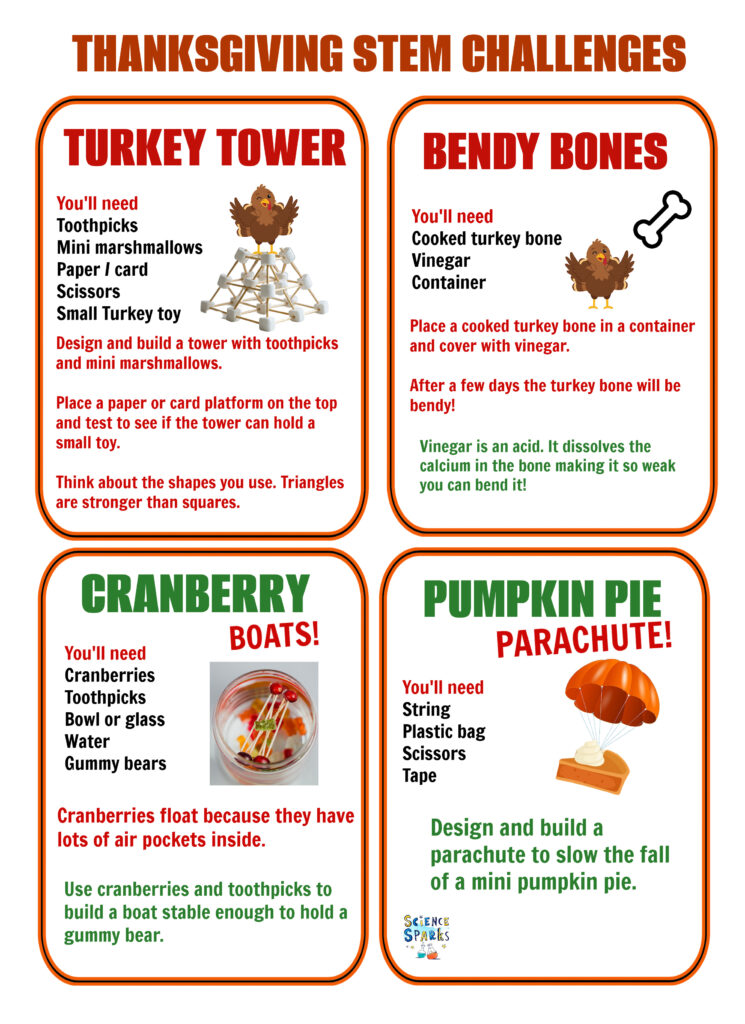 THANKSGIVING STEM CHALLENGES

TURKEY TOWER

You'll need
Toothpicks
Mini marshmallows
Paper / card
Scissors
Small Turkey toy

Design and build a tower with toothpicks and mini marshmallows.

Place a paper or card platform on the top and test to see if the tower can hold a small toy.

Think about the shapes you use. Triangles are stronger than squares.

BENDY BONES

You'll need
Cooked turkey bone
Vinegar
Container

Place a cooked turkey bone in a container and cover with vinegar.

After a few days the turkey bone will be bendy!

Vinegar is an acid. It dissolves the calcium in the bone making it so weak you can bend it!

CRANBERRY BOATS!

You'll need
Cranberries
Toothpicks
Bowl or glass
Water
Gummy bears

Cranberries float because they have lots of air pockets inside.

Use cranberries and toothpicks to build a boat stable enough to hold a gummy bear.

PUMPKIN PIE PARACHUTE!

You'll need
String
Plastic bag
Scissors
Tape

Design and build a parachute to slow the fall of a mini pumpkin pie.

SCIENCE SPARKS